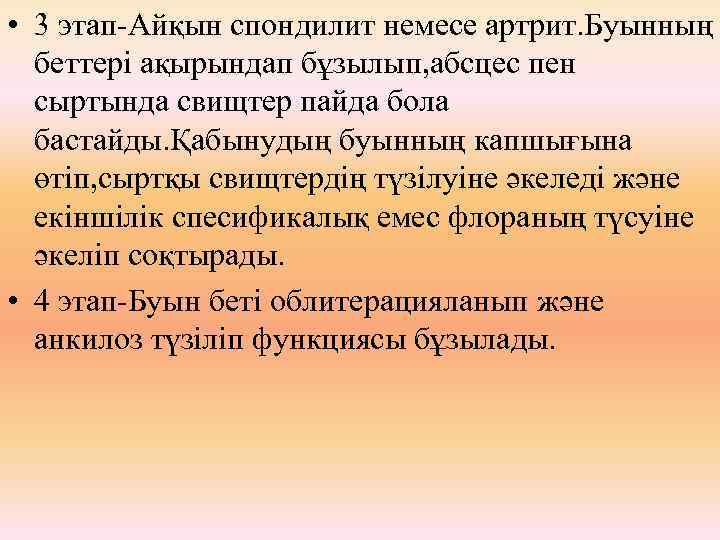 • 3 этап-Айқын спондилит немесе артрит.Буынның беттері ақырындап бұзылып,абсцес пен сыртында свищтер пайда бола бастайды.Қабынудың буынның капшығына өтіп,сыртқы свищтердің түзілуіне әкеледі және екіншілік спесификалық емес флораның түсуіне әкеліп соқтырады.

• 4 этап-Буын беті облитерацияланып және анкилоз түзіліп функциясы бұзылады.